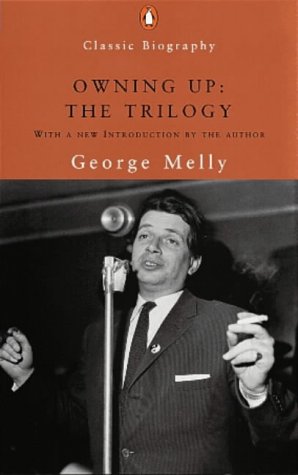 Classic Biography

OWNING UP:
THE TRILOGY

WITH A NEW INTRODUCTION BY THE AUTHOR

George Melly